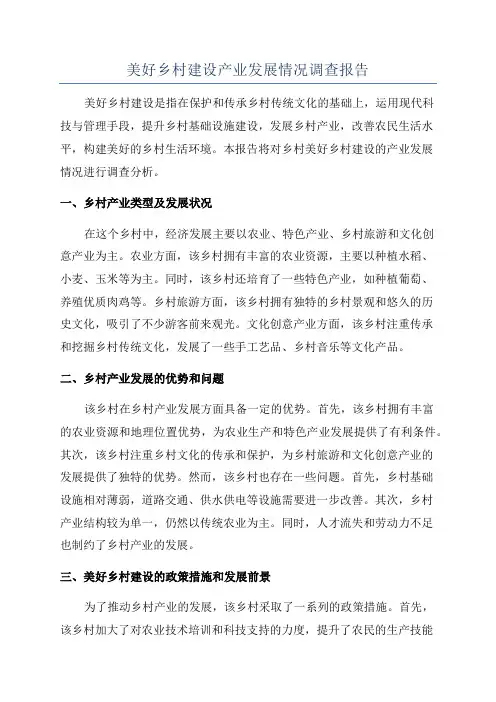 美好乡村建设产业发展情况调查报告

美好乡村建设是指在保护和传承乡村传统文化的基础上，运用现代科技与管理手段，提升乡村基础设施建设，发展乡村产业，改善农民生活水平，构建美好的乡村生活环境。本报告将对乡村美好乡村建设的产业发展情况进行调查分析。

一、乡村产业类型及发展状况

在这个乡村中，经济发展主要以农业、特色产业、乡村旅游和文化创意产业为主。农业方面，该乡村拥有丰富的农业资源，主要以种植水稻、小麦、玉米等为主。同时，该乡村还培育了一些特色产业，如种植葡萄、养殖优质肉鸡等。乡村旅游方面，该乡村拥有独特的乡村景观和悠久的历史文化，吸引了不少游客前来观光。文化创意产业方面，该乡村注重传承和挖掘乡村传统文化，发展了一些手工艺品、乡村音乐等文化产品。

二、乡村产业发展的优势和问题

该乡村在乡村产业发展方面具备一定的优势。首先，该乡村拥有丰富的农业资源和地理位置优势，为农业生产和特色产业发展提供了有利条件。其次，该乡村注重乡村文化的传承和保护，为乡村旅游和文化创意产业的发展提供了独特的优势。然而，该乡村也存在一些问题。首先，乡村基础设施相对薄弱，道路交通、供水供电等设施需要进一步改善。其次，乡村产业结构较为单一，仍然以传统农业为主。同时，人才流失和劳动力不足也制约了乡村产业的发展。

三、美好乡村建设的政策措施和发展前景

为了推动乡村产业的发展，该乡村采取了一系列的政策措施。首先，该乡村加大了对农业技术培训和科技支持的力度，提升了农民的生产技能